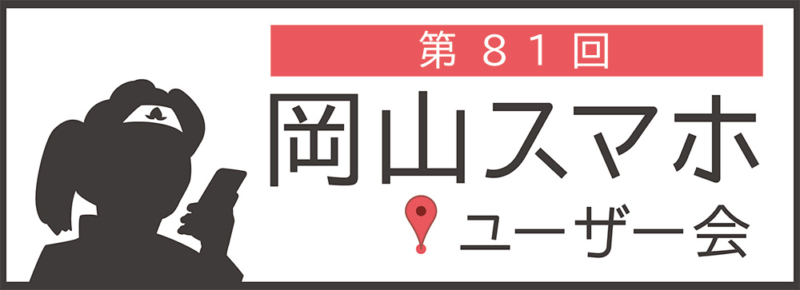 第81回
岡山スマホ
ユーザー会